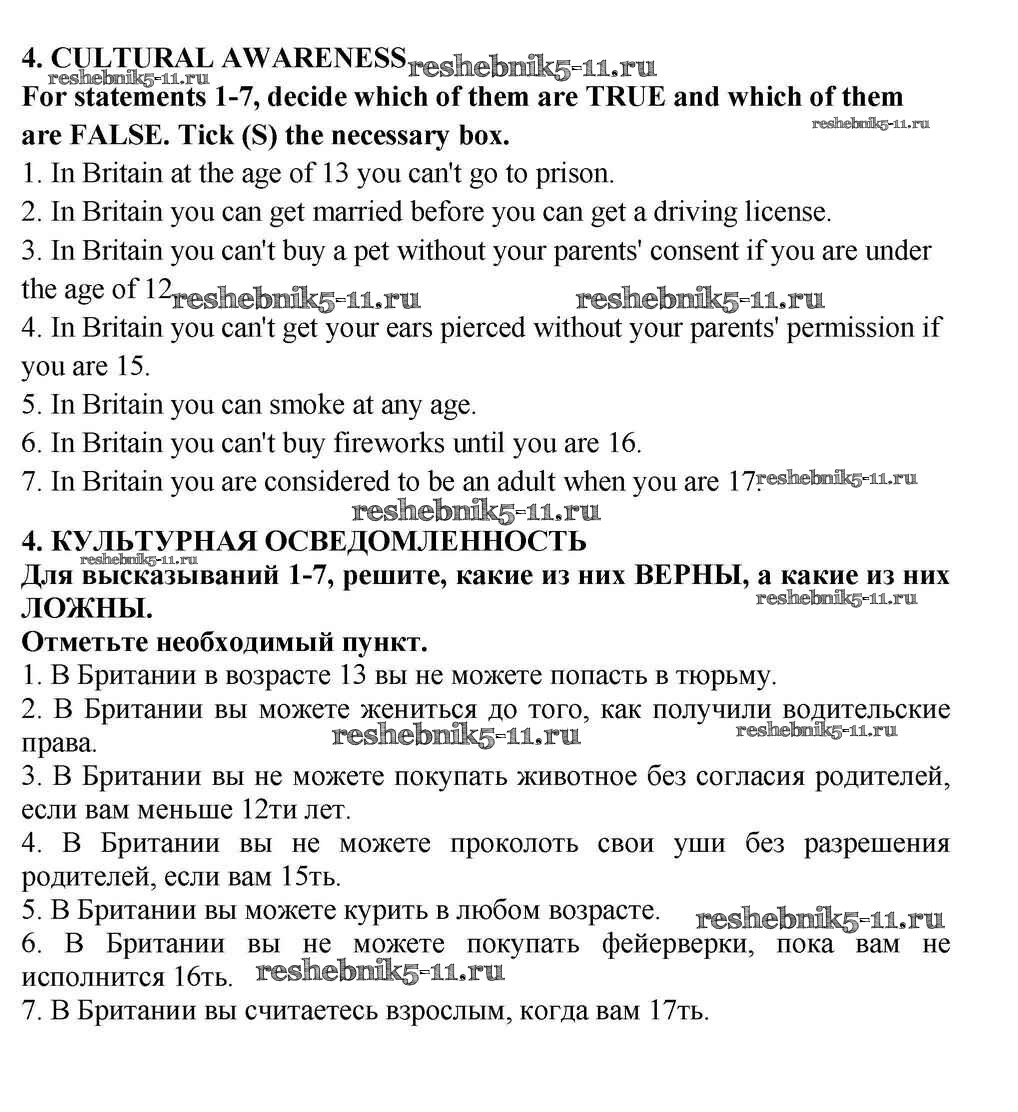 4. CULTURAL AWARENESS reshebnik5-11.ru
reshebnik5-11.ru
For statements 1-7, decide which of them are TRUE and which of them are FALSE. Tick (S) the necessary box.
reshebnik5-11.ru
1. In Britain at the age of 13 you can't go to prison.
2. In Britain you can get married before you can get a driving license.
3. In Britain you can't buy a pet without your parents' consent if you are under the age of 12 reshebnik5-11.ru reshebnik5-11.ru
4. In Britain you can't get your ears pierced without your parents' permission if you are 15.
5. In Britain you can smoke at any age.
6. In Britain you can't buy fireworks until you are 16.
7. In Britain you are considered to be an adult when you are 17. reshebnik5-11.ru
reshebnik5-11.ru
4. КУЛЬТУРНАЯ ОСВЕДОМЛЕННОСТЬ
reshebnik5-11.ru
Для высказываний 1-7, решите, какие из них ВЕРНЫ, а какие из них ЛОЖНЫ.
reshebnik5-11.ru
Отметьте необходимый пункт.
1. В Британии в возрасте 13 вы не можете попасть в тюрьму.
2. В Британии вы можете жениться до того, как получили водительские права. reshebnik5-11.ru reshebnik5-11.ru
3. В Британии вы не можете покупать животное без согласия родителей, если вам меньше 12ти лет.
4. В Британии вы не можете проколоть свои уши без разрешения родителей, если вам 15ть.
5. В Британии вы можете курить в любом возрасте. reshebnik5-11.ru
6. В Британии вы не можете покупать фейерверки, пока вам не исполнится 16ть. reshebnik5-11.ru
7. В Британии вы считаетесь взрослым, когда вам 17ть.